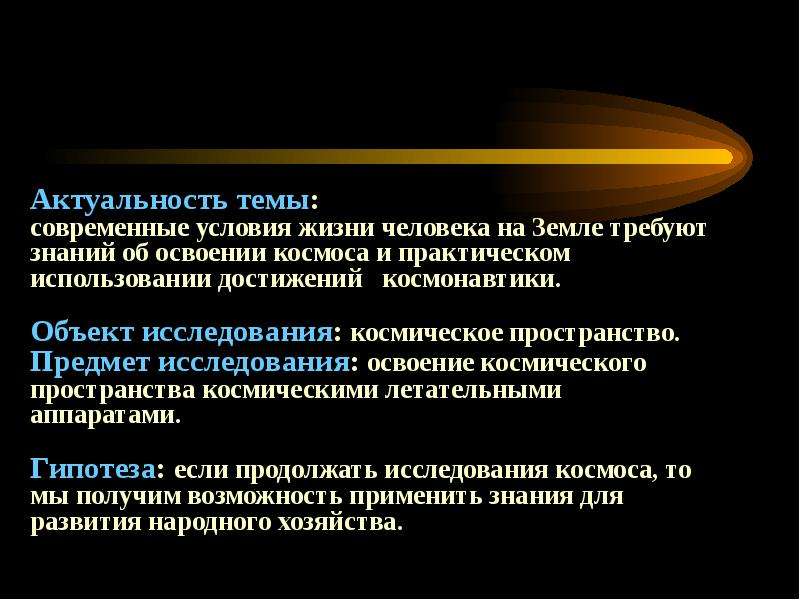 Актуальность темы:
современные условия жизни человека на Земле требуют знаний об освоении космоса и практическом использовании достижений космонавтики.

Объект исследования: космическое пространство.
Предмет исследования: освоение космического пространства космическими летательными аппаратами.

Гипотеза: если продолжать исследования космоса, то мы получим возможность применить знания для развития народного хозяйства.